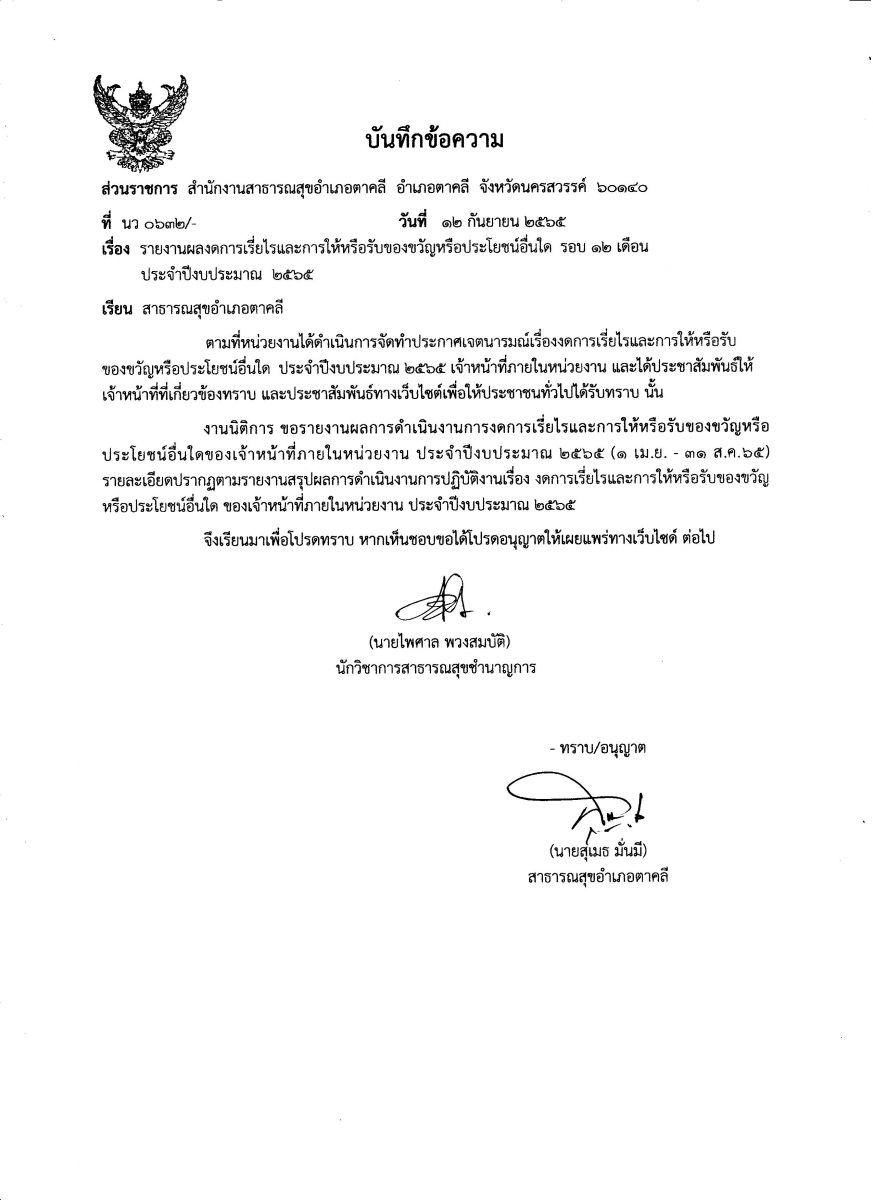 บันทึกข้อความ

ส่วนราชการ สำนักงานสาธารณสุขอำเภอตาคลี อำเภอตาคลี จังหวัดนครสวรรค์ ๖๐๑๔๐

ที่ นว ๐๖๓๒/- วันที่ ๑๒ กันยายน ๒๕๖๕

เรื่อง รายงานผลงดการเรี่ยไรและการให้หรือรับของขวัญหรือประโยชน์อื่นใด รอบ ๑๒ เดือน ประจำปีงบประมาณ ๒๕๖๕

เรียน สาธารณสุขอำเภอตาคลี

ตามที่หน่วยงานได้ดำเนินการจัดทำประกาศเจตนารมณ์เรื่องงดการเรี่ยไรและการให้หรือรับของขวัญหรือประโยชน์อื่นใด ประจำปีงบประมาณ ๒๕๖๕ เจ้าหน้าที่ภายในหน่วยงาน และได้ประชาสัมพันธ์ให้เจ้าหน้าที่ที่เกี่ยวข้องทราบ และประชาสัมพันธ์ทางเว็บไซต์เพื่อให้ประชาชนทั่วไปได้รับทราบ นั้น

งานนิติการ ขอรายงานผลการดำเนินงานการงดการเรี่ยไรและการให้หรือรับของขวัญหรือประโยชน์อื่นใดของเจ้าหน้าที่ภายในหน่วยงาน ประจำปีงบประมาณ ๒๕๖๕ (๑ เม.ย. - ๓๑ ส.ค.๖๕) รายละเอียดปรากฏตามรายงานสรุปผลการดำเนินงานการปฏิบัติงานเรื่อง งดการเรี่ยไรและการให้หรือรับของขวัญหรือประโยชน์อื่นใด ของเจ้าหน้าที่ภายในหน่วยงาน ประจำปีงบประมาณ ๒๕๖๕

จึงเรียนมาเพื่อโปรดทราบ หากเห็นชอบขอได้โปรดอนุญาตให้เผยแพร่ทางเว็บไซต์ ต่อไป

(นายไพศาล พวงสมบัติ)
นักวิชาการสาธารณสุขชำนาญการ

- ทราบ/อนุญาต

(นายสุเมธ มั่นมี)
สาธารณสุขอำเภอตาคลี